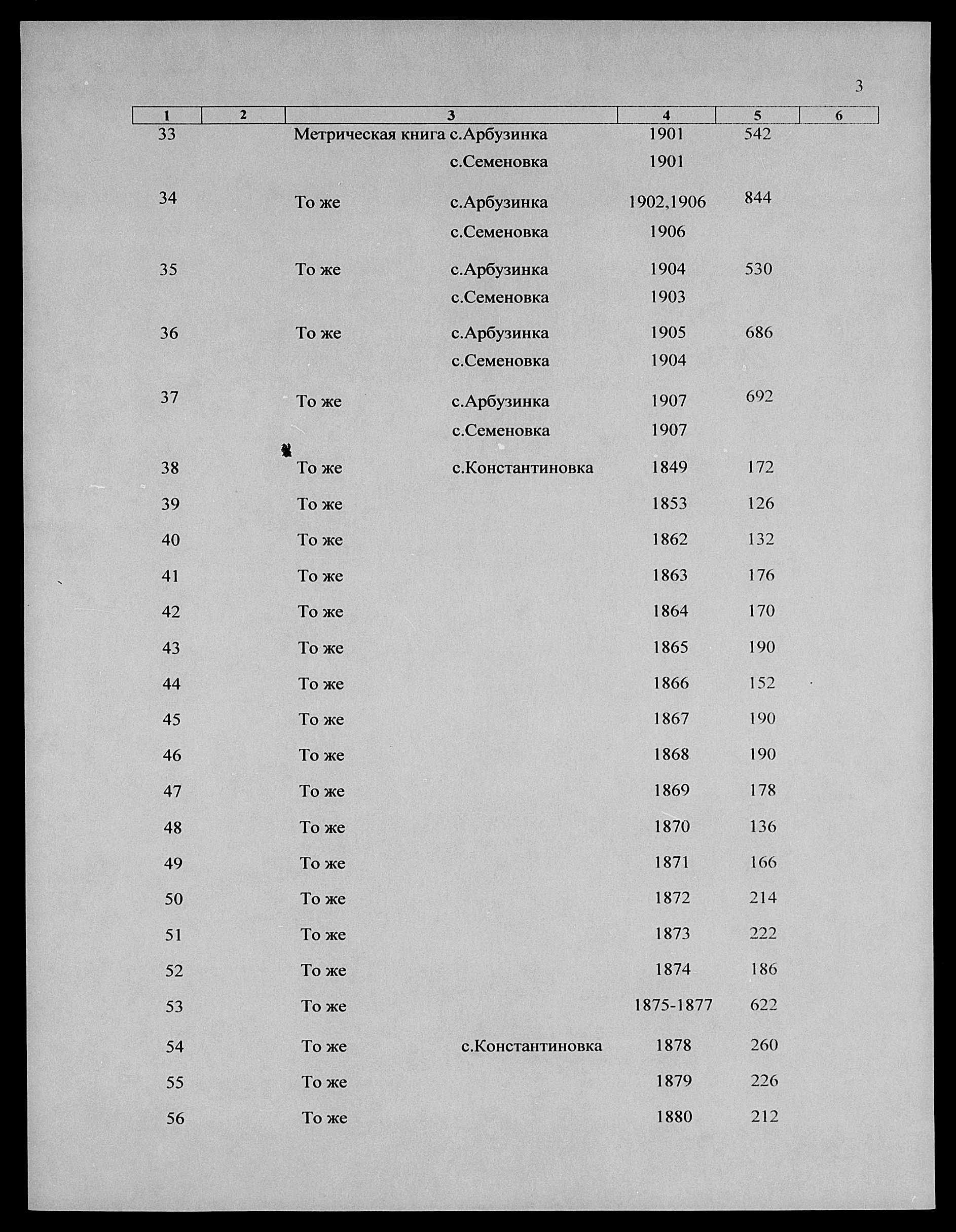 3

| 1 | 2 | 3 | 4 | 5 | 6 |
|---|---|---|---|---|---|
| 33 | | Метрическая книга с.Арбузинка | 1901 | 542 | |
| | | с.Семеновка | 1901 | | |
| 34 | | То же с.Арбузинка | 1902,1906 | 844 | |
| | | с.Семеновка | 1906 | | |
| 35 | | То же с.Арбузинка | 1904 | 530 | |
| | | с.Семеновка | 1903 | | |
| 36 | | То же с.Арбузинка | 1905 | 686 | |
| | | с.Семеновка | 1904 | | |
| 37 | | То же с.Арбузинка | 1907 | 692 | |
| | | с.Семеновка | 1907 | | |
| 38 | | То же с.Константиновка | 1849 | 172 | |
| 39 | | То же | 1853 | 126 | |
| 40 | | То же | 1862 | 132 | |
| 41 | | То же | 1863 | 176 | |
| 42 | | То же | 1864 | 170 | |
| 43 | | То же | 1865 | 190 | |
| 44 | | То же | 1866 | 152 | |
| 45 | | То же | 1867 | 190 | |
| 46 | | То же | 1868 | 190 | |
| 47 | | То же | 1869 | 178 | |
| 48 | | То же | 1870 | 136 | |
| 49 | | То же | 1871 | 166 | |
| 50 | | То же | 1872 | 214 | |
| 51 | | То же | 1873 | 222 | |
| 52 | | То же | 1874 | 186 | |
| 53 | | То же | 1875-1877 | 622 | |
| 54 | | То же с.Константиновка | 1878 | 260 | |
| 55 | | То же | 1879 | 226 | |
| 56 | | То же | 1880 | 212 | |